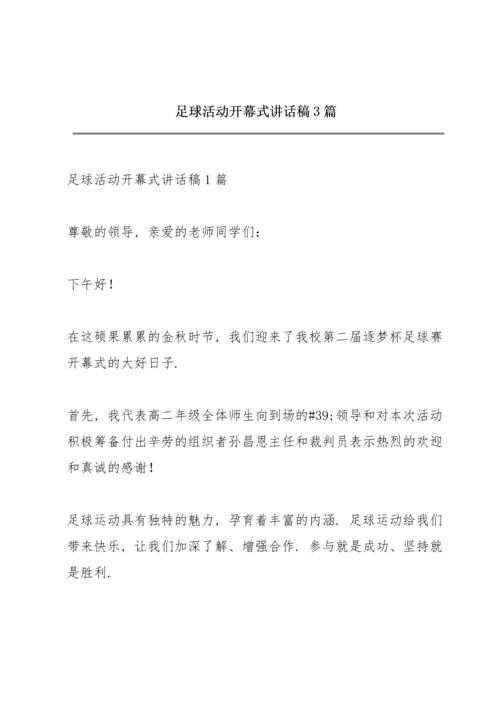 足球活动开幕式讲话稿3篇

足球活动开幕式讲话稿1篇

尊敬的领导，亲爱的老师同学们：

下午好！

在这硕果累累的金秋时节，我们迎来了我校第二届逐梦杯足球赛开幕式的大好日子.

首先，我代表高二年级全体师生向到场的#39;领导和对本次活动积极筹备付出辛劳的组织者孙昌恩主任和裁判员表示热烈的欢迎和真诚的感谢！

足球运动具有独特的魅力，孕育着丰富的内涵. 足球运动给我们带来快乐，让我们加深了解、增强合作. 参与就是成功、坚持就是胜利.